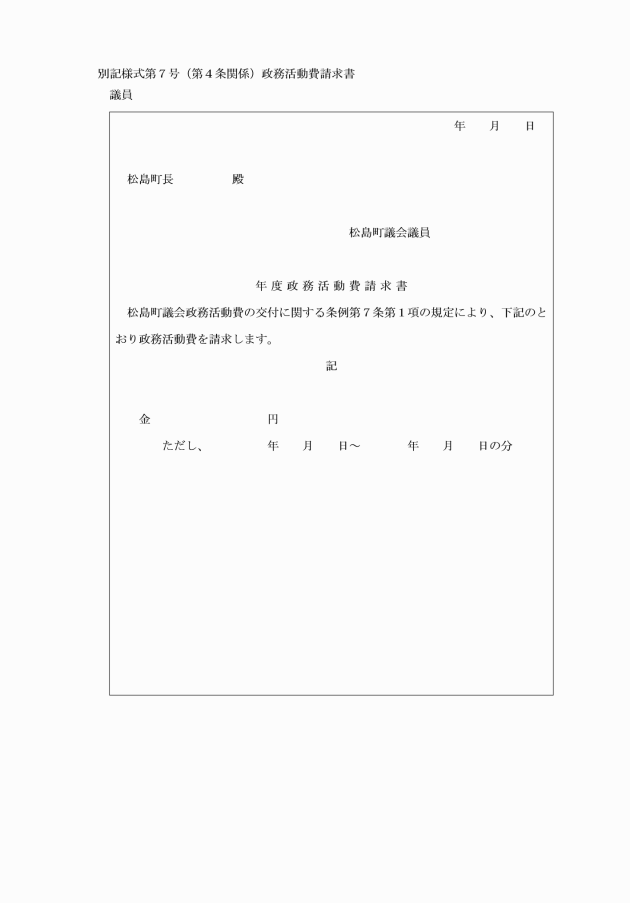 別記様式第７号（第４条関係）政務活動費請求書
議員

年　月　日

松島町長　　　殿

松島町議会議員

年度政務活動費請求書

松島町議会政務活動費の交付に関する条例第７条第１項の規定により、下記のとおり政務活動費を請求します。

記

金　　　円

ただし、　年　月　日～　年　月　日の分